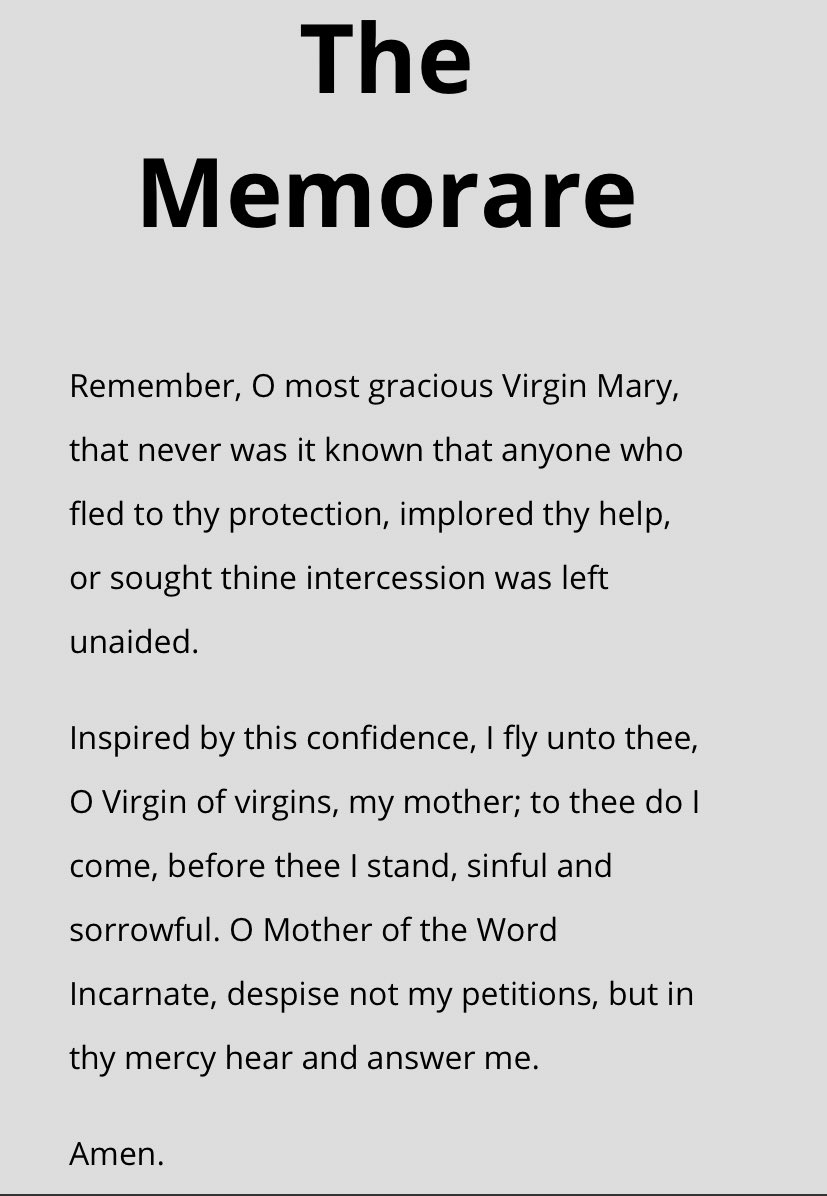 The Memorare

Remember, O most gracious Virgin Mary, that never was it known that anyone who fled to thy protection, implored thy help, or sought thine intercession was left unaided.

Inspired by this confidence, I fly unto thee, O Virgin of virgins, my mother; to thee do I come, before thee I stand, sinful and sorrowful. O Mother of the Word Incarnate, despise not my petitions, but in thy mercy hear and answer me.

Amen.